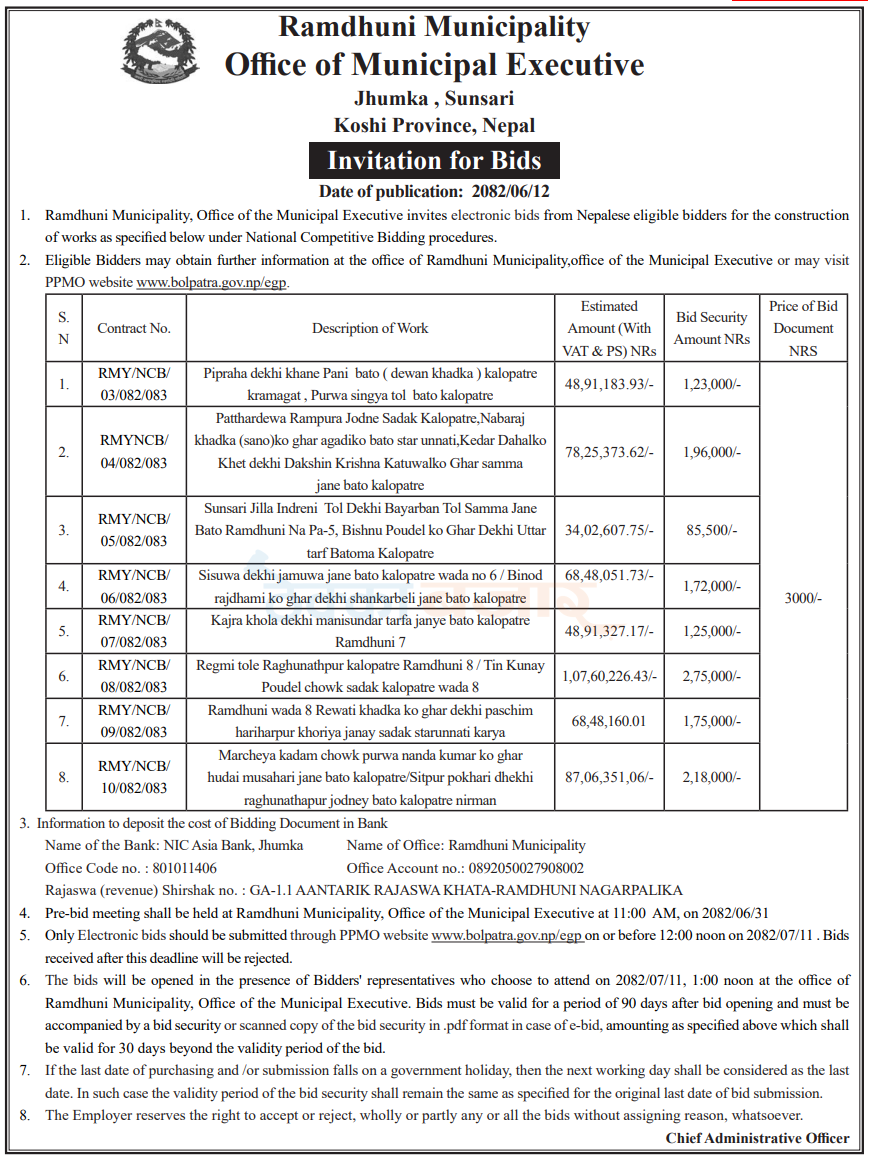 Ramdhuni Municipality
Office of Municipal Executive
Jhumka , Sunsari
Koshi Province, Nepal

Invitation for Bids

Date of publication: 2082/06/12

1. Ramdhuni Municipality, Office of the Municipal Executive invites electronic bids from Nepalese eligible bidders for the construction of works as specified below under National Competitive Bidding procedures.

2. Eligible Bidders may obtain further information at the office of Ramdhuni Municipality,office of the Municipal Executive or may visit PPMO website www.bolpatra.gov.np/egp.

| S. N | Contract No. | Description of Work | Estimated Amount (With VAT & PS) NRs | Bid Security Amount NRs | Price of Bid Document NRS |
|---|---|---|---|---|---|
| 1. | RMY/NCB/ 03/082/083 | Pipraha dekhi khane Pani bato ( dewan khadka ) kalopatre kramagat , Purwa singya tol bato kalopatre | 48,91,183.93/- | 1,23,000/- | 3000/- |
| 2. | RMYNCB/ 04/082/083 | Patthardewa Rampura Jodne Sadak Kalopatre,Nabaraj khadka (sano)ko ghar agadiko bato star unnati,Kedar Dahalko Khet dekhi Dakshin Krishna Katuwalko Ghar samma jane bato kalopatre | 78,25,373.62/- | 1,96,000/- | |
| 3. | RMY/NCB/ 05/082/083 | Sunsari Jilla Indreni Tol Dekhi Bayarban Tol Samma Jane Bato Ramdhuni Na Pa-5, Bishnu Poudel ko Ghar Dekhi Uttar tarf Batoma Kalopatre | 34,02,607.75/- | 85,500/- | |
| 4. | RMY/NCB/ 06/082/083 | Sisuwa dekhi jamuwa jane bato kalopatre wada no 6 / Binod rajdhami ko ghar dekhi shankarbeli jane bato kalopatre | 68,48,051.73/- | 1,72,000/- | |
| 5. | RMY/NCB/ 07/082/083 | Kajra khola dekhi manisundar tarfa janye bato kalopatre Ramdhuni 7 | 48,91,327.17/- | 1,25,000/- | |
| 6. | RMY/NCB/ 08/082/083 | Regmi tole Raghunathpur kalopatre Ramdhuni 8 / Tin Kunay Poudel chowk sadak kalopatre wada 8 | 1,07,60,226.43/- | 2,75,000/- | |
| 7. | RMY/NCB/ 09/082/083 | Ramdhuni wada 8 Rewati khadka ko ghar dekhi paschim hariharpur khoriya janay sadak starunnati karya | 68,48,160.01 | 1,75,000/- | |
| 8. | RMY/NCB/ 10/082/083 | Marcheya kadam chowk purwa nanda kumar ko ghar hudai musahari jane bato kalopatre/Sitpur pokhari dhekhi raghunathapur jodney bato kalopatre nirman | 87,06,351,06/- | 2,18,000/- | |

3. Information to deposit the cost of Bidding Document in Bank
Name of the Bank: NIC Asia Bank, Jhumka Name of Office: Ramdhuni Municipality
Office Code no. : 801011406 Office Account no.: 0892050027908002
Rajaswa (revenue) Shirshak no. : GA-1.1 AANTARIK RAJASWA KHATA-RAMDHUNI NAGARPALIKA

4. Pre-bid meeting shall be held at Ramdhuni Municipality, Office of the Municipal Executive at 11:00 AM, on 2082/06/31

5. Only Electronic bids should be submitted through PPMO website www.bolpatra.gov.np/egp on or before 12:00 noon on 2082/07/11 . Bids received after this deadline will be rejected.

6. The bids will be opened in the presence of Bidders' representatives who choose to attend on 2082/07/11, 1:00 noon at the office of Ramdhuni Municipality, Office of the Municipal Executive. Bids must be valid for a period of 90 days after bid opening and must be accompanied by a bid security or scanned copy of the bid security in .pdf format in case of e-bid, amounting as specified above which shall be valid for 30 days beyond the validity period of the bid.

7. If the last date of purchasing and /or submission falls on a government holiday, then the next working day shall be considered as the last date. In such case the validity period of the bid security shall remain the same as specified for the original last date of bid submission.

8. The Employer reserves the right to accept or reject, wholly or partly any or all the bids without assigning reason, whatsoever.

Chief Administrative Officer